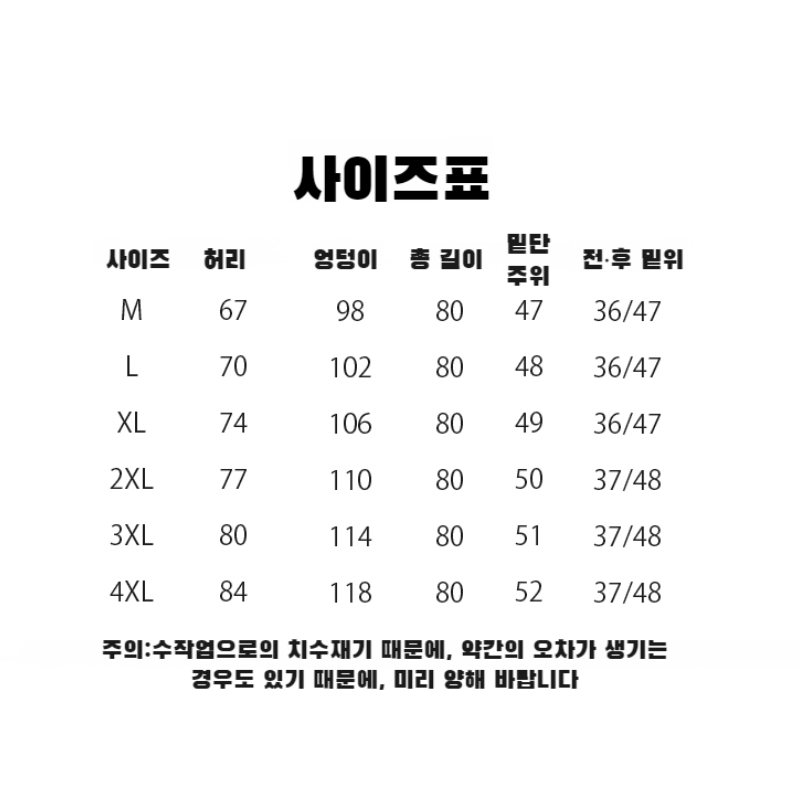 사이즈표

| 사이즈 | 허리 | 엉덩이 | 총 길이 | 밑단 주위 | 전·후 밑위 |
|---|---|---|---|---|---|
| M | 67 | 98 | 80 | 47 | 36/47 |
| L | 70 | 102 | 80 | 48 | 36/47 |
| XL | 74 | 106 | 80 | 49 | 36/47 |
| 2XL | 77 | 110 | 80 | 50 | 37/48 |
| 3XL | 80 | 114 | 80 | 51 | 37/48 |
| 4XL | 84 | 118 | 80 | 52 | 37/48 |

주의:수작업으로의 치수재기 때문에, 약간의 오차가 생기는 경우도 있기 때문에, 미리 양해 바랍니다